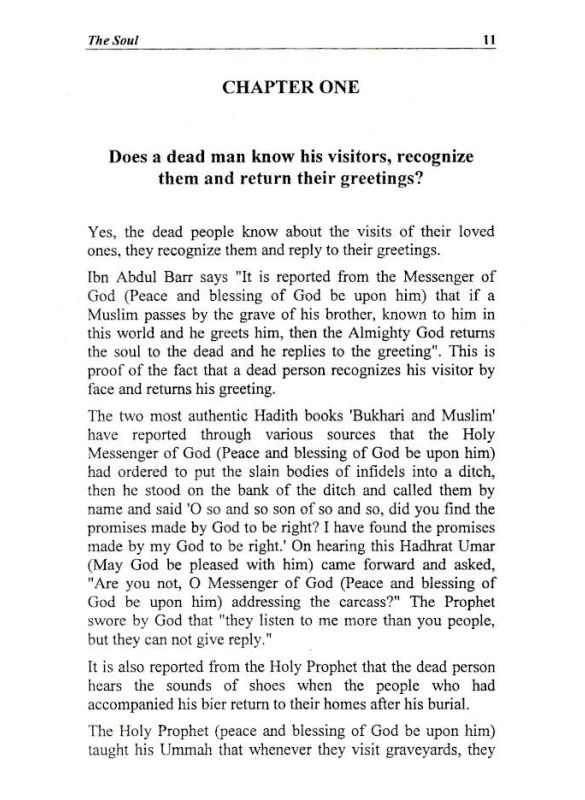 The Soul 11

CHAPTER ONE

Does a dead man know his visitors, recognize them and return their greetings?

Yes, the dead people know about the visits of their loved ones, they recognize them and reply to their greetings.

Ibn Abdul Barr says "It is reported from the Messenger of God (Peace and blessing of God be upon him) that if a Muslim passes by the grave of his brother, known to him in this world and he greets him, then the Almighty God returns the soul to the dead and he replies to the greeting". This is proof of the fact that a dead person recognizes his visitor by face and returns his greeting.

The two most authentic Hadith books 'Bukhari and Muslim' have reported through various sources that the Holy Messenger of God (Peace and blessing of God be upon him) had ordered to put the slain bodies of infidels into a ditch, then he stood on the bank of the ditch and called them by name and said 'O so and so son of so and so, did you find the promises made by God to be right? I have found the promises made by my God to be right.' On hearing this Hadhrat Umar (May God be pleased with him) came forward and asked, "Are you not, O Messenger of God (Peace and blessing of God be upon him) addressing the carcass?" The Prophet swore by God that "they listen to me more than you people, but they can not give reply."

It is also reported from the Holy Prophet that the dead person hears the sounds of shoes when the people who had accompanied his bier return to their homes after his burial.

The Holy Prophet (peace and blessing of God be upon him) taught his Ummah that whenever they visit graveyards, they